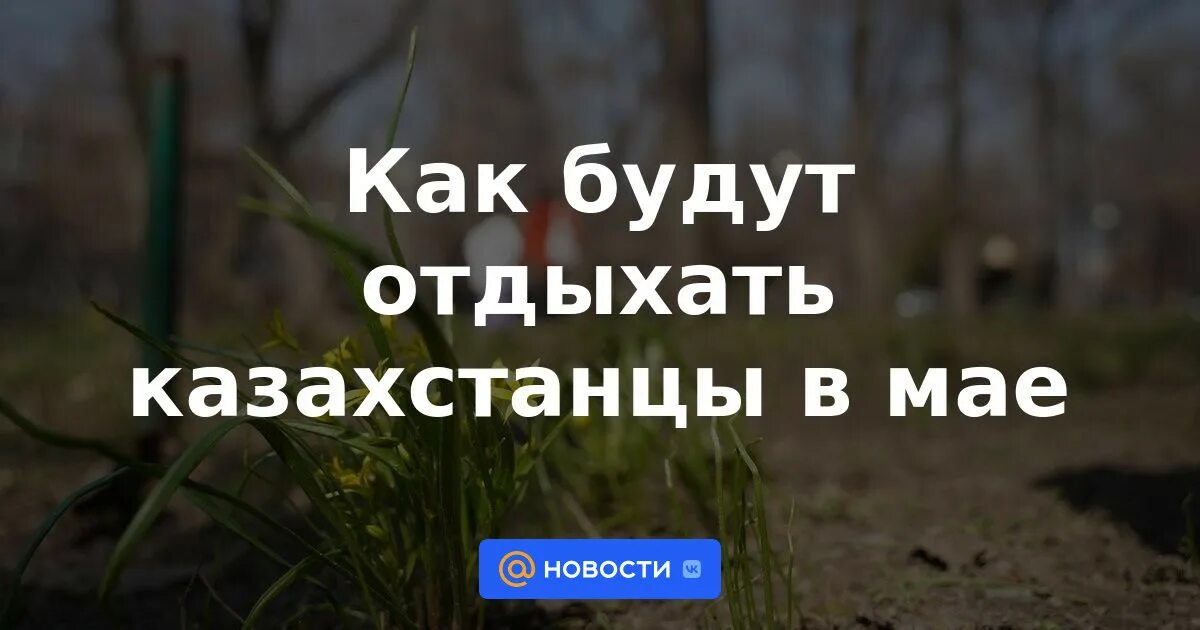 Как будут отдыхать казахстанцы в мае

@ НОВОСТИ VK